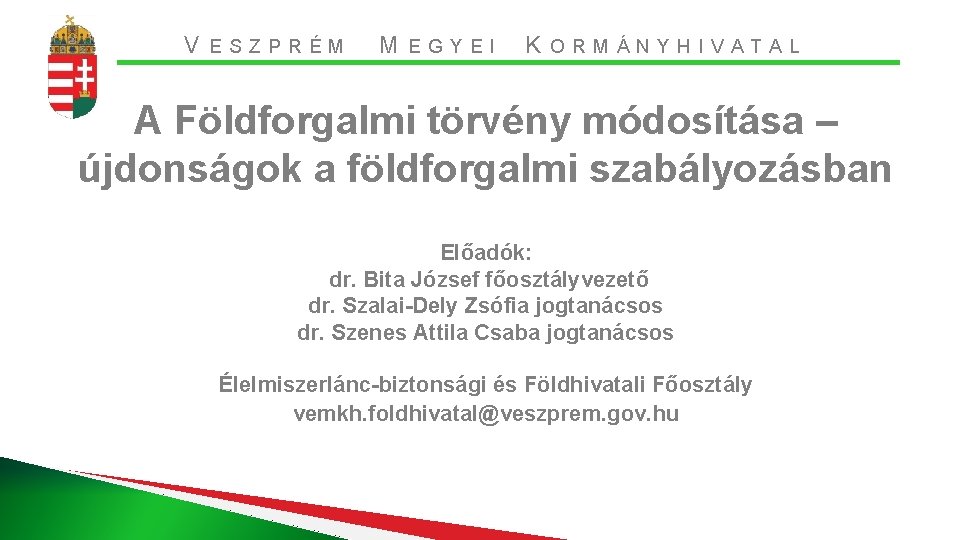 VESZPRÉM MEGYEI KORMÁNYHIVATAL

A Földforgalmi törvény módosítása – újdonságok a földforgalmi szabályozásban

Előadók:
dr. Bita József főosztályvezető
dr. Szalai-Dely Zsófia jogtanácsos
dr. Szenes Attila Csaba jogtanácsos

Élelmiszerlánc-biztonsági és Földhivatali Főosztály
vemkh.foldhivatal@veszprem.gov.hu